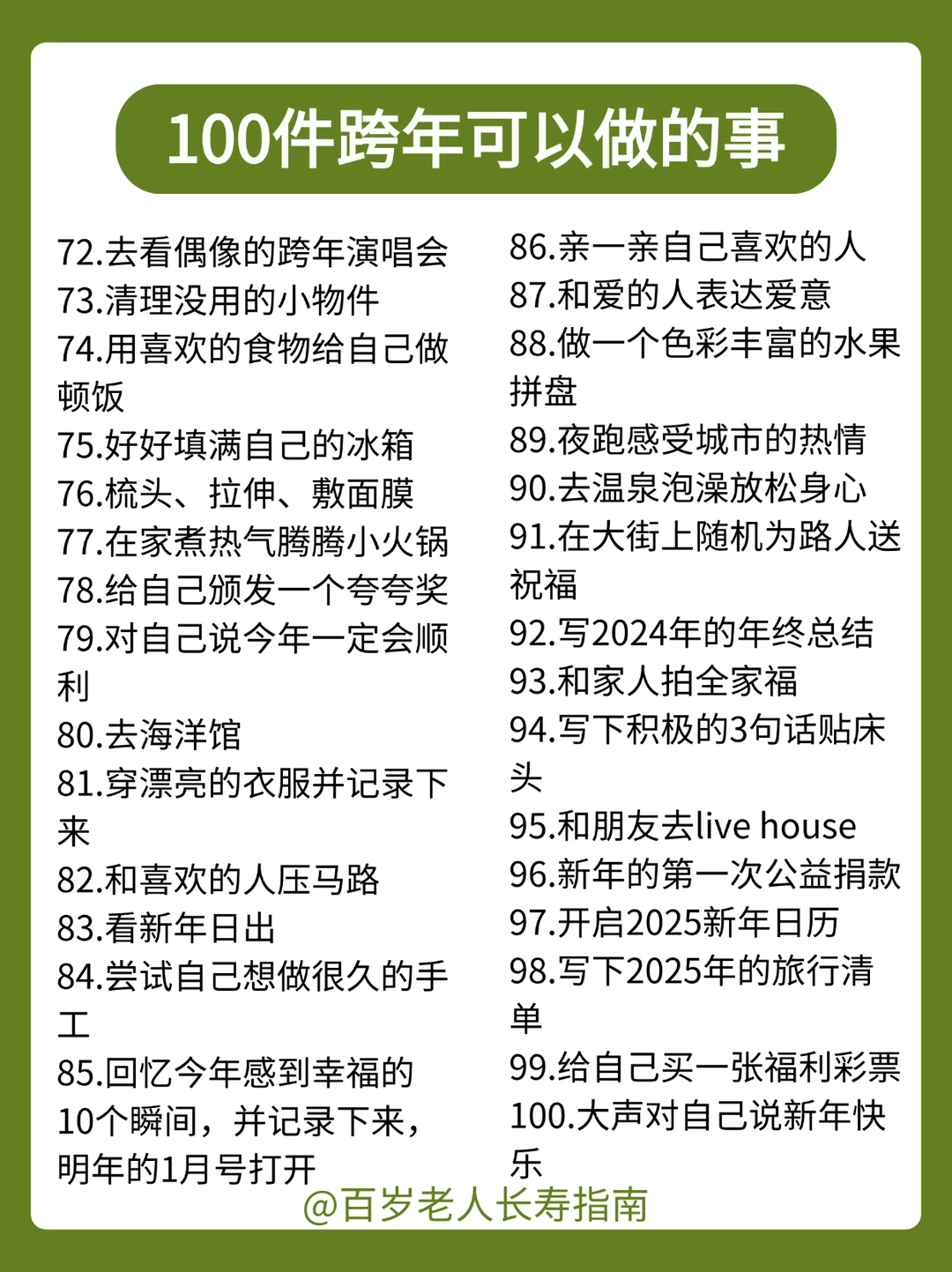 100件跨年可以做的事

72.去看偶像的跨年演唱会
73.清理没用的小物件
74.用喜欢的食物给自己做顿饭
75.好好填满自己的冰箱
76.梳头、拉伸、敷面膜
77.在家煮热气腾腾小火锅
78.给自己颁发一个夸夸奖
79.对自己说今年一定会顺利
80.去海洋馆
81.穿漂亮的衣服并记录下来
82.和喜欢的人压马路
83.看新年日出
84.尝试自己想做很久的手工
85.回忆今年感到幸福的10个瞬间，并记录下来，明年的1月号打开

86.亲一亲自己喜欢的人
87.和爱的人表达爱意
88.做一个色彩丰富的水果拼盘
89.夜跑感受城市的热情
90.去温泉泡澡放松身心
91.在大街上随机为路人送祝福
92.写2024年的年终总结
93.和家人拍全家福
94.写下积极的3句话贴床头
95.和朋友去live house
96.新年的第一次公益捐款
97.开启2025新年日历
98.写下2025年的旅行清单
99.给自己买一张福利彩票
100.大声对自己说新年快乐

@百岁老人长寿指南